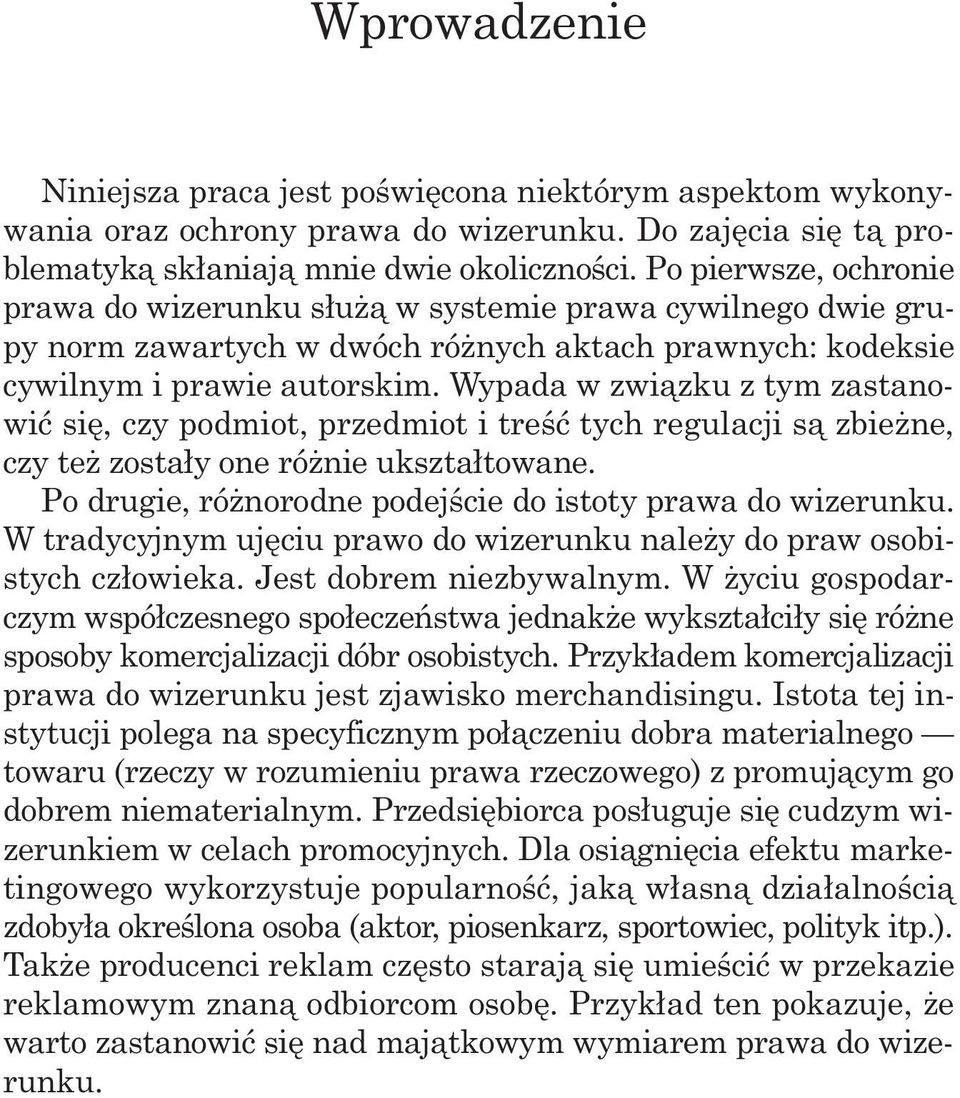 Wprowadzenie

Niniejsza praca jest poświęcona niektórym aspektom wykonywania oraz ochrony prawa do wizerunku. Do zajęcia się tą problematyką skłaniają mnie dwie okoliczności. Po pierwsze, ochronie prawa do wizerunku służą w systemie prawa cywilnego dwie grupy norm zawartych w dwóch różnych aktach prawnych: kodeksie cywilnym i prawie autorskim. Wypada w związku z tym zastanowić się, czy podmiot, przedmiot i treść tych regulacji są zbieżne, czy też zostały one różnie ukształtowane.

Po drugie, różnorodne podejście do istoty prawa do wizerunku. W tradycyjnym ujęciu prawo do wizerunku należy do praw osobistych człowieka. Jest dobrem niezbywalnym. W życiu gospodarczym współczesnego społeczeństwa jednakże wykształciły się różne sposoby komercjalizacji dóbr osobistych. Przykładem komercjalizacji prawa do wizerunku jest zjawisko merchandisingu. Istota tej instytucji polega na specyficznym połączeniu dobra materialnego — towaru (rzeczy w rozumieniu prawa rzeczowego) z promującym go dobrem niematerialnym. Przedsiębiorca posługuje się cudzym wizerunkiem w celach promocyjnych. Dla osiągnięcia efektu marketingowego wykorzystuje popularność, jaką własną działalnością zdobyła określona osoba (aktor, piosenkarz, sportowiec, polityk itp.). Także producenci reklam często starają się umieścić w przekazie reklamowym znaną odbiorcom osobę. Przykład ten pokazuje, że warto zastanowić się nad majątkowym wymiarem prawa do wizerunku.